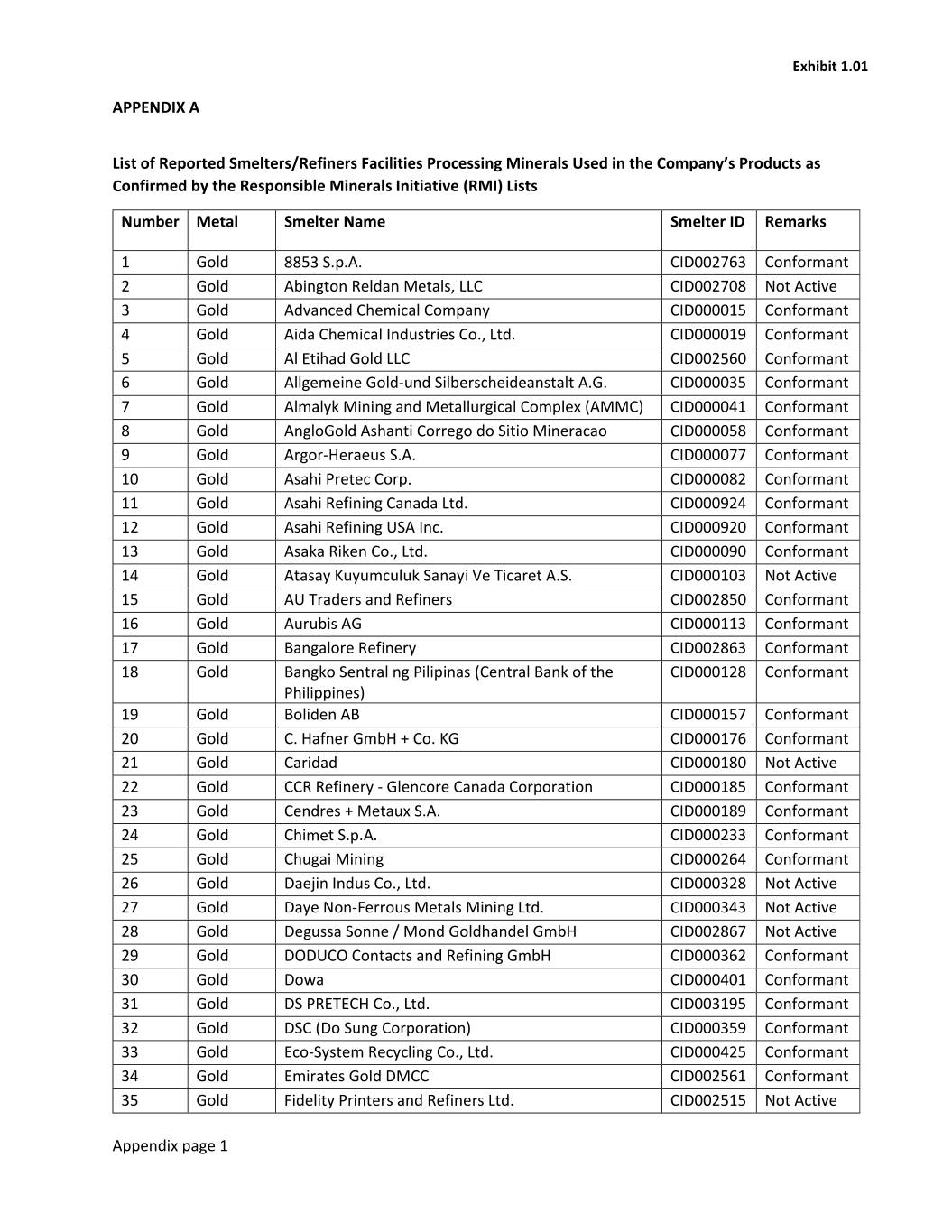 Exhibit 1.01

APPENDIX A

List of Reported Smelters/Refiners Facilities Processing Minerals Used in the Company's Products as Confirmed by the Responsible Minerals Initiative (RMI) Lists

| Number | Metal | Smelter Name | Smelter ID | Remarks |
|---|---|---|---|---|
| 1 | Gold | 8853 S.p.A. | CID002763 | Conformant |
| 2 | Gold | Abington Reldan Metals, LLC | CID002708 | Not Active |
| 3 | Gold | Advanced Chemical Company | CID000015 | Conformant |
| 4 | Gold | Aida Chemical Industries Co., Ltd. | CID000019 | Conformant |
| 5 | Gold | Al Etihad Gold LLC | CID002560 | Conformant |
| 6 | Gold | Allgemeine Gold-und Silberscheideanstalt A.G. | CID000035 | Conformant |
| 7 | Gold | Almalyk Mining and Metallurgical Complex (AMMC) | CID000041 | Conformant |
| 8 | Gold | AngloGold Ashanti Corrego do Sitio Mineracao | CID000058 | Conformant |
| 9 | Gold | Argor-Heraeus S.A. | CID000077 | Conformant |
| 10 | Gold | Asahi Pretec Corp. | CID000082 | Conformant |
| 11 | Gold | Asahi Refining Canada Ltd. | CID000924 | Conformant |
| 12 | Gold | Asahi Refining USA Inc. | CID000920 | Conformant |
| 13 | Gold | Asaka Riken Co., Ltd. | CID000090 | Conformant |
| 14 | Gold | Atasay Kuyumculuk Sanayi Ve Ticaret A.S. | CID000103 | Not Active |
| 15 | Gold | AU Traders and Refiners | CID002850 | Conformant |
| 16 | Gold | Aurubis AG | CID000113 | Conformant |
| 17 | Gold | Bangalore Refinery | CID002863 | Conformant |
| 18 | Gold | Bangko Sentral ng Pilipinas (Central Bank of the Philippines) | CID000128 | Conformant |
| 19 | Gold | Boliden AB | CID000157 | Conformant |
| 20 | Gold | C. Hafner GmbH + Co. KG | CID000176 | Conformant |
| 21 | Gold | Caridad | CID000180 | Not Active |
| 22 | Gold | CCR Refinery - Glencore Canada Corporation | CID000185 | Conformant |
| 23 | Gold | Cendres + Metaux S.A. | CID000189 | Conformant |
| 24 | Gold | Chimet S.p.A. | CID000233 | Conformant |
| 25 | Gold | Chugai Mining | CID000264 | Conformant |
| 26 | Gold | Daejin Indus Co., Ltd. | CID000328 | Not Active |
| 27 | Gold | Daye Non-Ferrous Metals Mining Ltd. | CID000343 | Not Active |
| 28 | Gold | Degussa Sonne / Mond Goldhandel GmbH | CID002867 | Not Active |
| 29 | Gold | DODUCO Contacts and Refining GmbH | CID000362 | Conformant |
| 30 | Gold | Dowa | CID000401 | Conformant |
| 31 | Gold | DS PRETECH Co., Ltd. | CID003195 | Conformant |
| 32 | Gold | DSC (Do Sung Corporation) | CID000359 | Conformant |
| 33 | Gold | Eco-System Recycling Co., Ltd. | CID000425 | Conformant |
| 34 | Gold | Emirates Gold DMCC | CID002561 | Conformant |
| 35 | Gold | Fidelity Printers and Refiners Ltd. | CID002515 | Not Active |

Appendix page 1